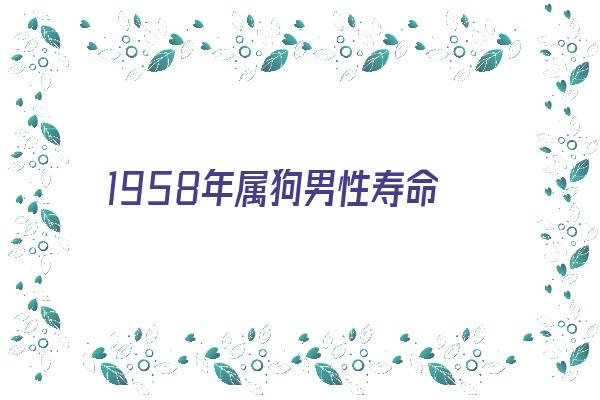 1958年属狗男性寿命